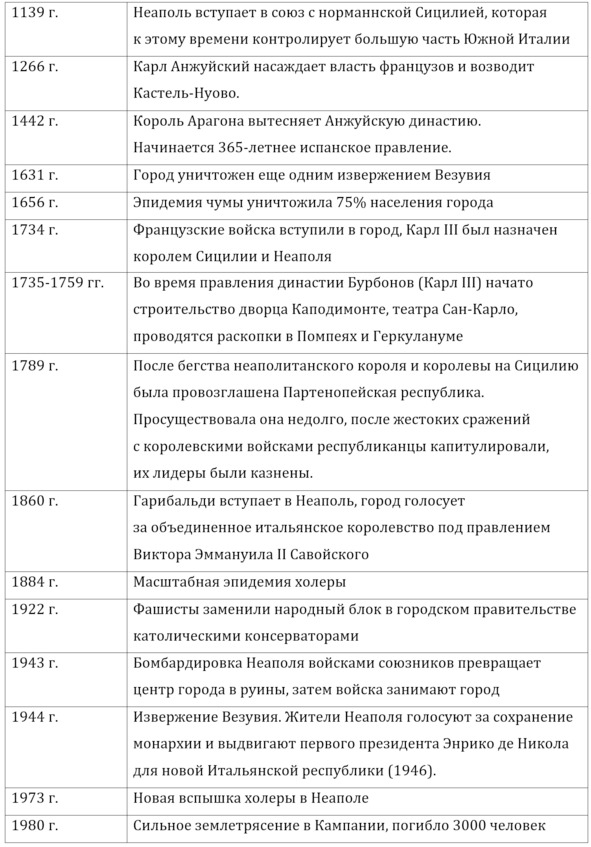 | | |
|---|---|
| 1139 г. | Неаполь вступает в союз с норманнской Сицилией, которая к этому времени контролирует большую часть Южной Италии |
| 1266 г. | Карл Анжуйский насаждает власть французов и возводит Кастель-Нуово. |
| 1442 г. | Король Арагона вытесняет Анжуйскую династию. Начинается 365-летнее испанское правление. |
| 1631 г. | Город уничтожен еще одним извержением Везувия |
| 1656 г. | Эпидемия чумы уничтожила 75% населения города |
| 1734 г. | Французские войска вступили в город, Карл III был назначен королем Сицилии и Неаполя |
| 1735-1759 гг. | Во время правления династии Бурбонов (Карл III) начато строительство дворца Каподимонте, театра Сан-Карло, проводятся раскопки в Помпеях и Геркулануме |
| 1789 г. | После бегства неаполитанского короля и королевы на Сицилию была провозглашена Партенопейская республика. Просуществовала она недолго, после жестоких сражений с королевскими войсками республиканцы капитулировали, их лидеры были казнены. |
| 1860 г. | Гарибальди вступает в Неаполь, город голосует за объединенное итальянское королевство под правлением Виктора Эммануила II Савойского |
| 1884 г. | Масштабная эпидемия холеры |
| 1922 г. | Фашисты заменили народный блок в городском правительстве католическими консерваторами |
| 1943 г. | Бомбардировка Неаполя войсками союзников превращает центр города в руины, затем войска занимают город |
| 1944 г. | Извержение Везувия. Жители Неаполя голосуют за сохранение монархии и выдвигают первого президента Энрико де Никола для новой Итальянской республики (1946). |
| 1973 г. | Новая вспышка холеры в Неаполе |
| 1980 г. | Сильное землетрясение в Кампании, погибло 3000 человек |